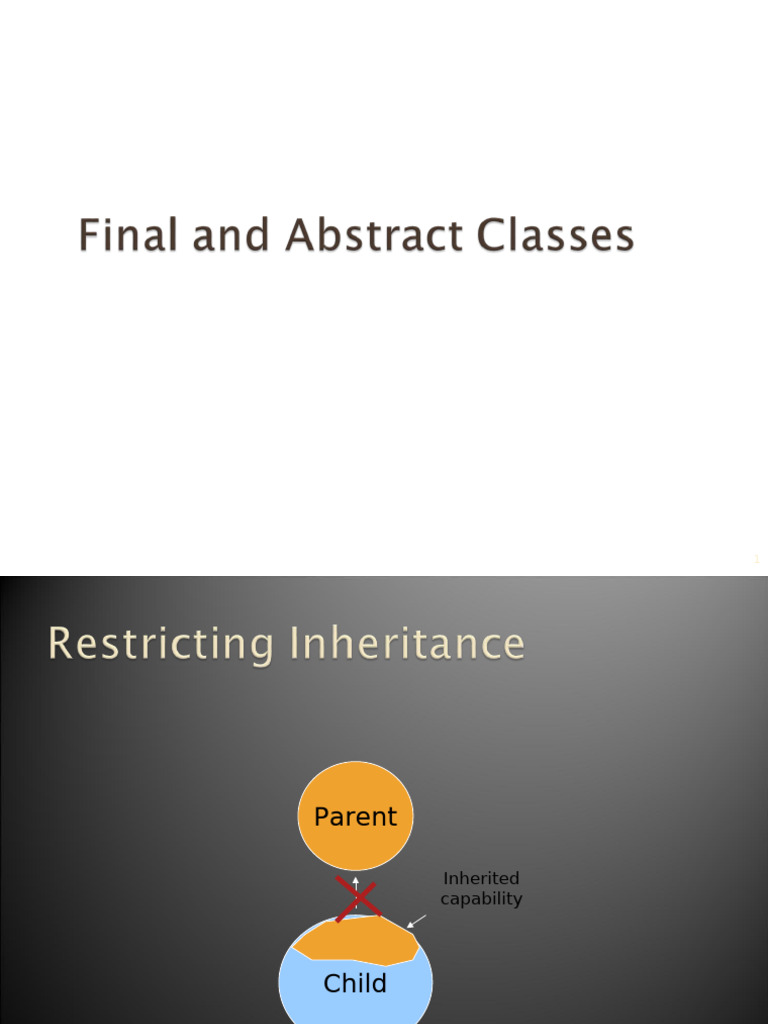 Final and Abstract Classes

1

Restricting Inheritance

Parent

Inherited capability

Child